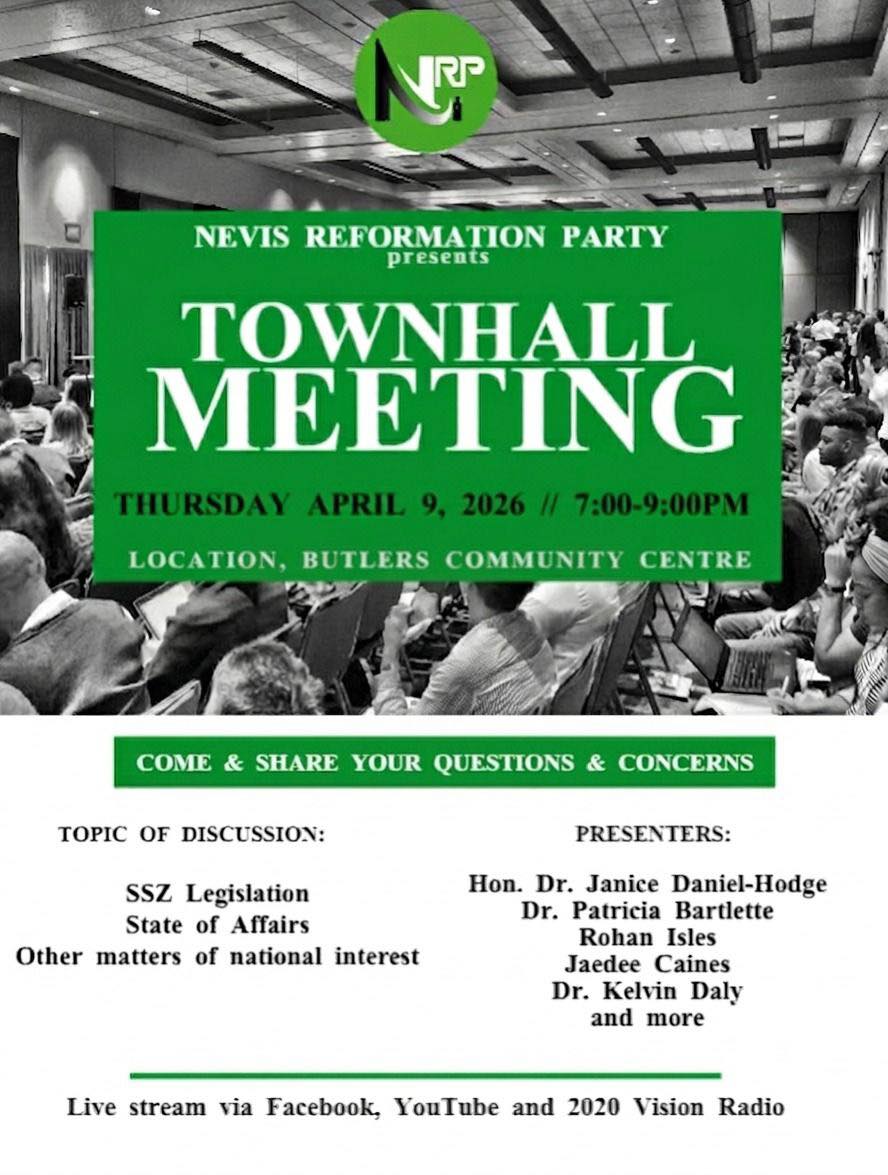 NRP

NEVIS REFORMATION PARTY
presents

TOWNHALL
MEETING

THURSDAY APRIL 9, 2026 // 7:00-9:00PM

LOCATION, BUTLERS COMMUNITY CENTRE

COME & SHARE YOUR QUESTIONS & CONCERNS

TOPIC OF DISCUSSION:

SSZ Legislation
State of Affairs
Other matters of national interest

PRESENTERS:

Hon. Dr. Janice Daniel-Hodge
Dr. Patricia Bartlette
Rohan Isles
Jaedee Caines
Dr. Kelvin Daly
and more

Live stream via Facebook, YouTube and 2020 Vision Radio